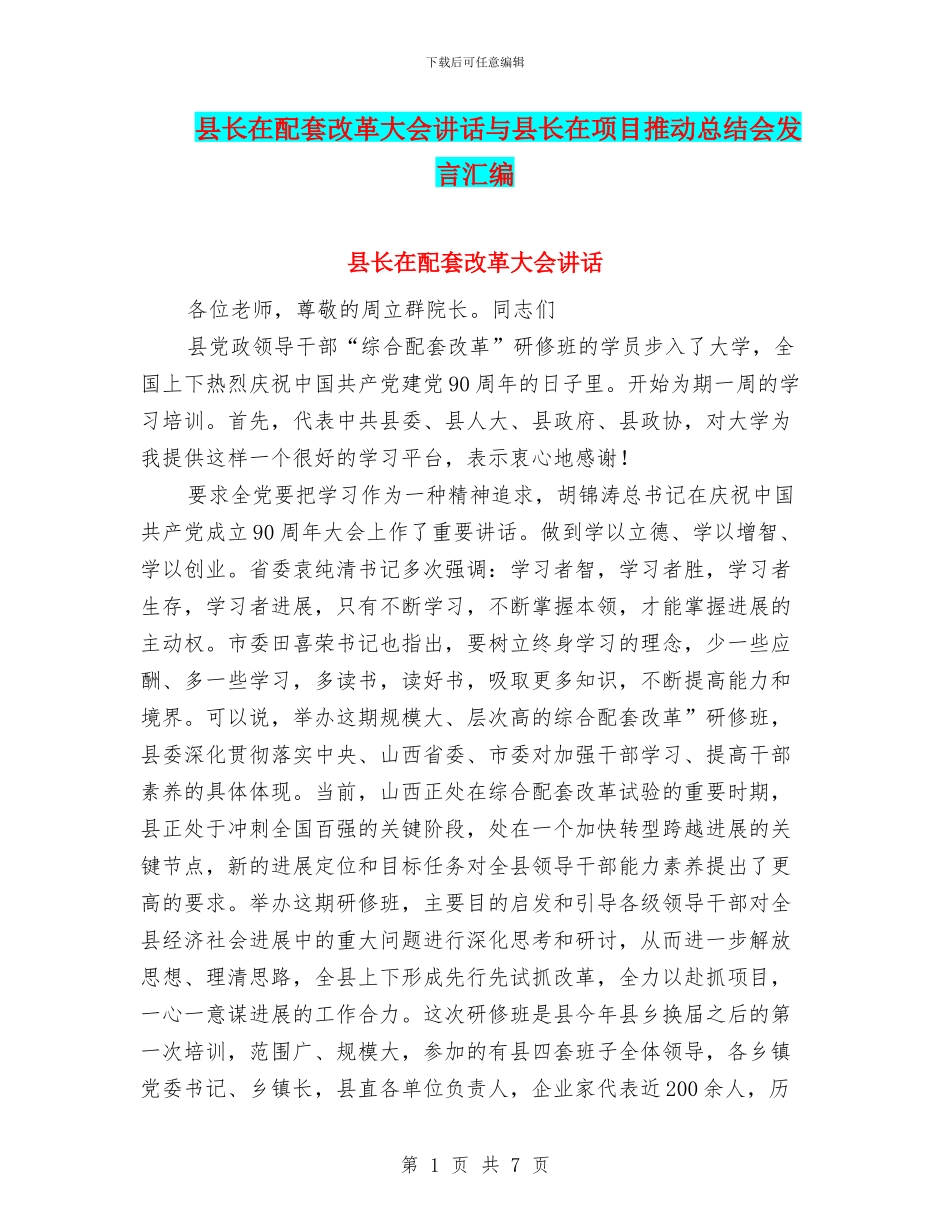 下载后可任意编辑

县长在配套改革大会讲话与县长在项目推动总结会发言汇编

县长在配套改革大会讲话

各位老师，尊敬的周立群院长。同志们

县党政领导干部“综合配套改革”研修班的学员步入了大学，全国上下热烈庆祝中国共产党建党90周年的日子里。开始为期一周的学习培训。首先，代表中共县委、县人大、县政府、县政协，对大学为我提供这样一个很好的学习平台，表示衷心地感谢！

要求全党要把学习作为一种精神追求，胡锦涛总书记在庆祝中国共产党成立90周年大会上作了重要讲话。做到学以立德、学以增智、学以创业。省委袁纯清书记多次强调：学习者智，学习者胜，学习者生存，学习者进展，只有不断学习，不断掌握本领，才能掌握进展的主动权。市委田喜荣书记也指出，要树立终身学习的理念，少一些应酬、多一些学习，多读书，读好书，吸取更多知识，不断提高能力和境界。可以说，举办这期规模大、层次高的综合配套改革”研修班，县委深化贯彻落实中央、山西省委、市委对加强干部学习、提高干部素养的具体体现。当前，山西正处在综合配套改革试验的重要时期，县正处于冲刺全国百强的关键阶段，处在一个加快转型跨越进展的关键节点，新的进展定位和目标任务对全县领导干部能力素养提出了更高的要求。举办这期研修班，主要目的启发和引导各级领导干部对全县经济社会进展中的重大问题进行深化思考和研讨，从而进一步解放思想、理清思路，全县上下形成先行先试抓改革，全力以赴抓项目，一心一意谋进展的工作合力。这次研修班是县今年县乡换届之后的第一次培训，范围广、规模大，参加的有县四套班子全体领导，各乡镇党委书记、乡镇长，县直各单位负责人，企业家代表近200余人，历

第 1 页 共 7 页